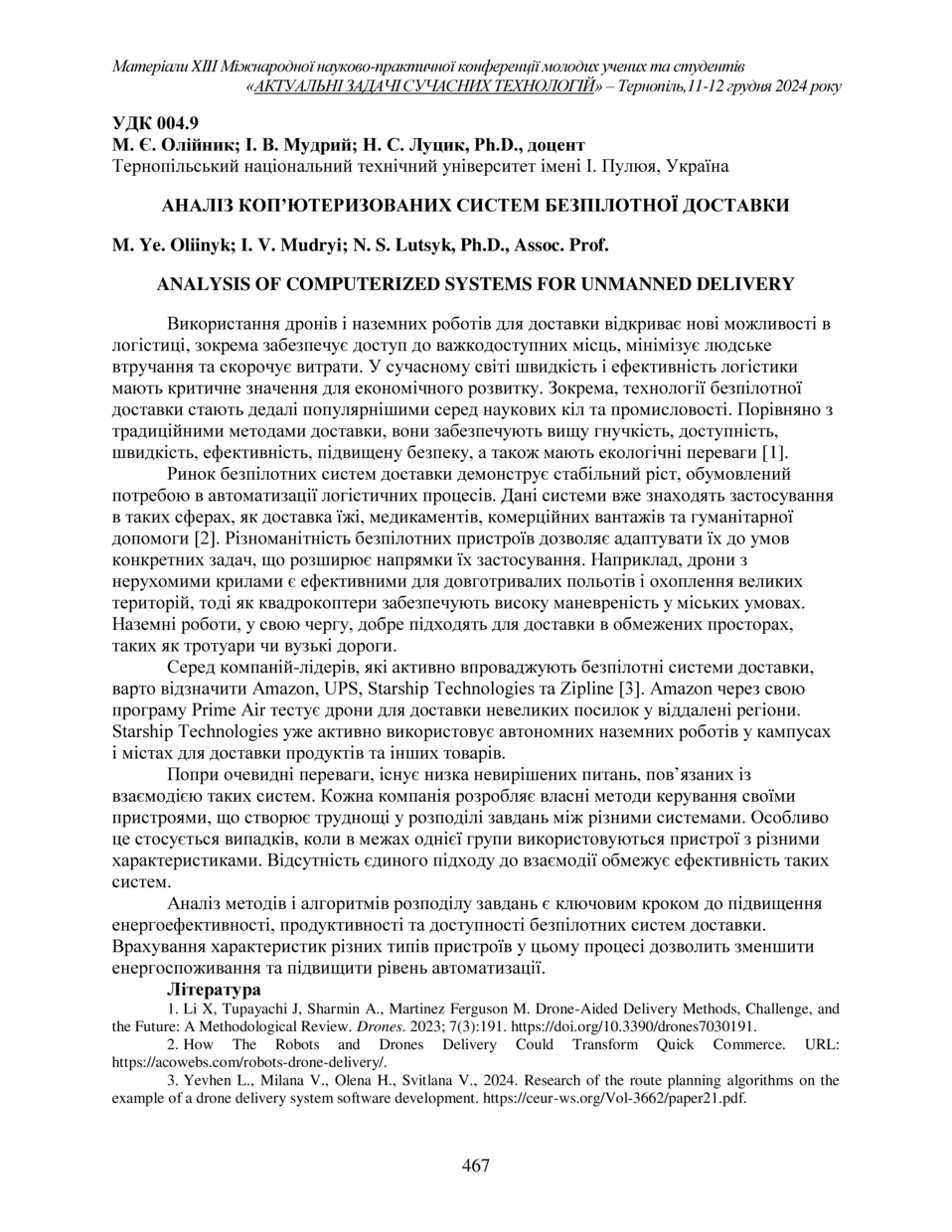 Матеріали XIII Міжнародної науково-практичної конференції молодих учених та студентів «АКТУАЛЬНІ ЗАДАЧІ СУЧАСНИХ ТЕХНОЛОГІЙ» – Тернопіль,11-12 грудня 2024 року

УДК 004.9
М. Є. Олійник; І. В. Мудрий; Н. С. Луцик, Ph.D., доцент
Тернопільський національний технічний університет імені І. Пулюя, Україна

АНАЛІЗ КОП'ЮТЕРИЗОВАНИХ СИСТЕМ БЕЗПІЛОТНОЇ ДОСТАВКИ

M. Ye. Oliinyk; I. V. Mudryi; N. S. Lutsyk, Ph.D., Assoc. Prof.

ANALYSIS OF COMPUTERIZED SYSTEMS FOR UNMANNED DELIVERY

Використання дронів і наземних роботів для доставки відкриває нові можливості в логістиці, зокрема забезпечує доступ до важкодоступних місць, мінімізує людське втручання та скорочує витрати. У сучасному світі швидкість і ефективність логістики мають критичне значення для економічного розвитку. Зокрема, технології безпілотної доставки стають дедалі популярнішими серед наукових кіл та промисловості. Порівняно з традиційними методами доставки, вони забезпечують вищу гнучкість, доступність, швидкість, ефективність, підвищену безпеку, а також мають екологічні переваги [1].

Ринок безпілотних систем доставки демонструє стабільний ріст, обумовлений потребою в автоматизації логістичних процесів. Дані системи вже знаходять застосування в таких сферах, як доставка їжі, медикаментів, комерційних вантажів та гуманітарної допомоги [2]. Різноманітність безпілотних пристроїв дозволяє адаптувати їх до умов конкретних задач, що розширює напрямки їх застосування. Наприклад, дрони з нерухомими крилами є ефективними для довготривалих польотів і охоплення великих територій, тоді як квадрокоптери забезпечують високу маневреність у міських умовах. Наземні роботи, у свою чергу, добре підходять для доставки в обмежених просторах, таких як тротуари чи вузькі дороги.

Серед компаній-лідерів, які активно впроваджують безпілотні системи доставки, варто відзначити Amazon, UPS, Starship Technologies та Zipline [3]. Amazon через свою програму Prime Air тестує дрони для доставки невеликих посилок у віддалені регіони. Starship Technologies уже активно використовує автономних наземних роботів у кампусах і містах для доставки продуктів та інших товарів.

Попри очевидні переваги, існує низка невирішених питань, пов'язаних із взаємодією таких систем. Кожна компанія розробляє власні методи керування своїми пристроями, що створює труднощі у розподілі завдань між різними системами. Особливо це стосується випадків, коли в межах однієї групи використовуються пристрої з різними характеристиками. Відсутність єдиного підходу до взаємодії обмежує ефективність таких систем.

Аналіз методів і алгоритмів розподілу завдань є ключовим кроком до підвищення енергоефективності, продуктивності та доступності безпілотних систем доставки. Врахування характеристик різних типів пристроїв у цьому процесі дозволить зменшити енергоспоживання та підвищити рівень автоматизації.

Література
1. Li X, Tupayachi J, Sharmin A., Martinez Ferguson M. Drone-Aided Delivery Methods, Challenge, and the Future: A Methodological Review. Drones. 2023; 7(3):191. https://doi.org/10.3390/drones7030191.
2. How The Robots and Drones Delivery Could Transform Quick Commerce. URL: https://acowebs.com/robots-drone-delivery/.
3. Yevhen L., Milana V., Olena H., Svitlana V., 2024. Research of the route planning algorithms on the example of a drone delivery system software development. https://ceur-ws.org/Vol-3662/paper21.pdf.

467